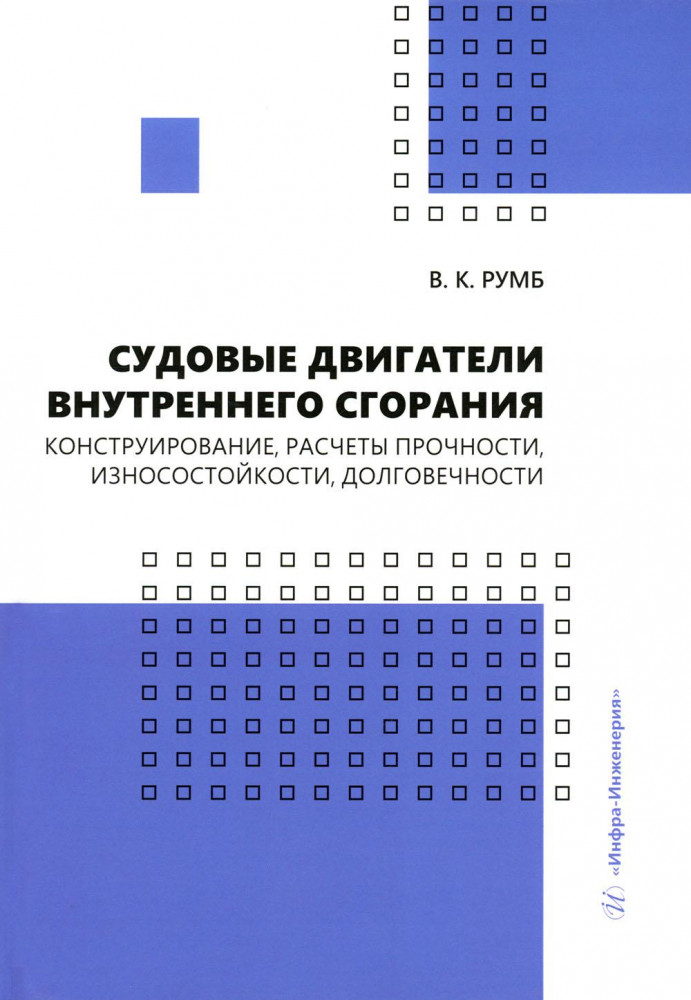 В. К. РУМБ

СУДОВЫЕ ДВИГАТЕЛИ ВНУТРЕННЕГО СГОРАНИЯ

КОНСТРУИРОВАНИЕ, РАСЧЕТЫ ПРОЧНОСТИ, ИЗНОСОСТОЙКОСТИ, ДОЛГОВЕЧНОСТИ

«Инфра-Инженерия»